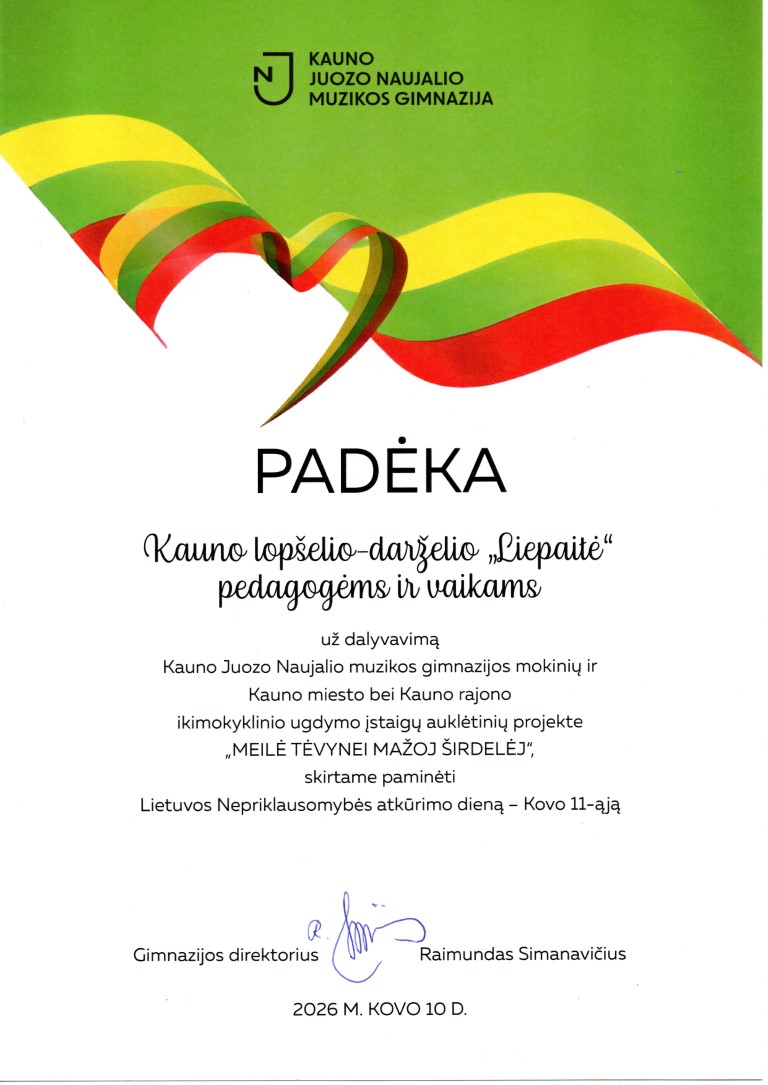 NJ KAUNO
JUOZO NAUJALIO
MUZIKOS GIMNAZIJA

PADĖKA

Kauno lopšelio-darželio „Liepaitė“ pedagogėms ir vaikams

už dalyvavimą
Kauno Juozo Naujalio muzikos gimnazijos mokinių ir
Kauno miesto bei Kauno rajono
ikimokyklinio ugdymo įstaigų auklėtinių projekte
„MEILĖ TĖVYNEI MAŽOJ ŠIRDELĖJ“,
skirtame paminėti
Lietuvos Nepriklausomybės atkūrimo dieną – Kovo 11-ąją

Gimnazijos direktorius Raimundas Simanavičius

2026 M. KOVO 10 D.